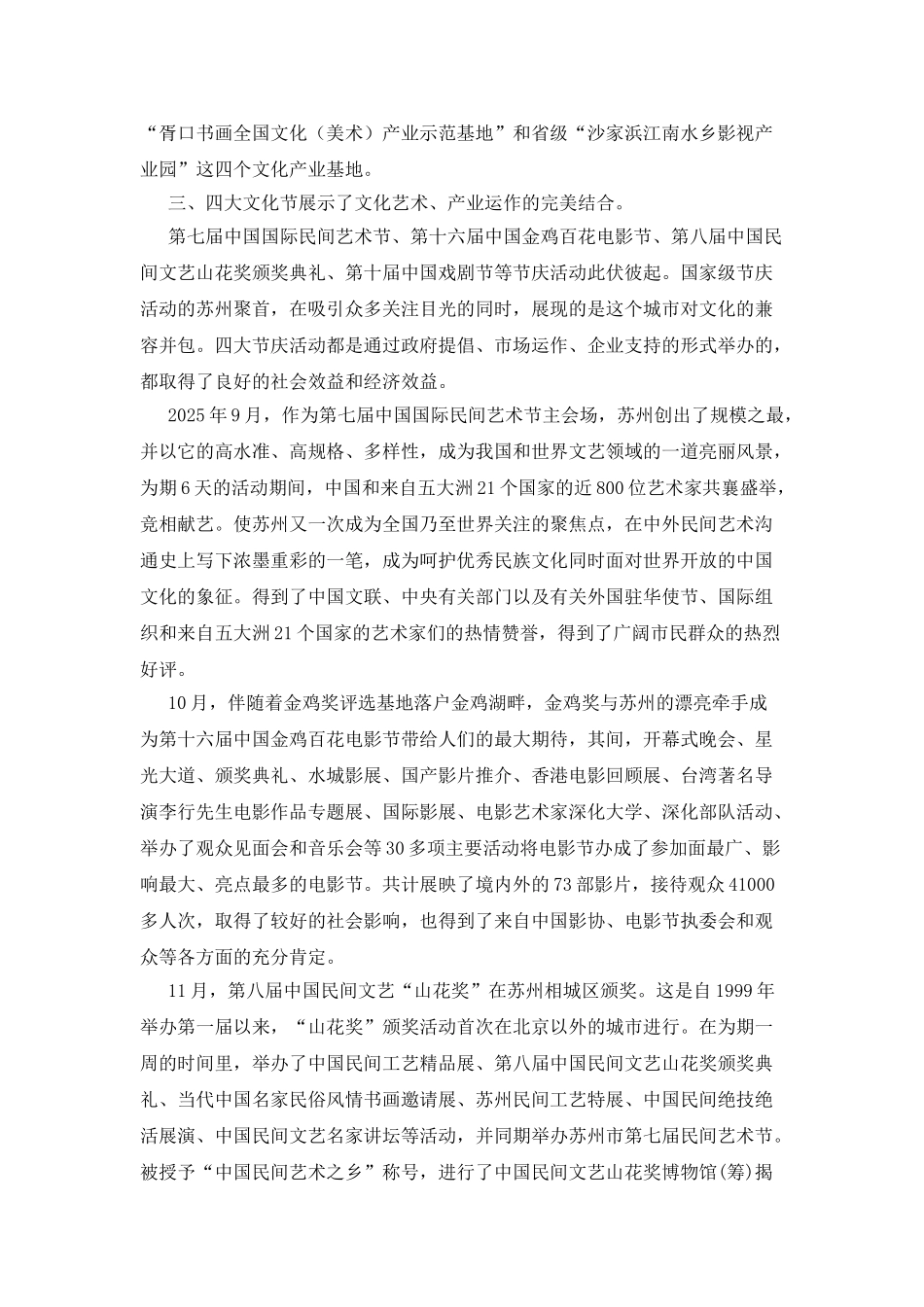 “胥口书画全国文化（美术）产业示范基地”和省级“沙家浜江南水乡影视产业园”这四个文化产业基地。

三、四大文化节展示了文化艺术、产业运作的完美结合。

第七届中国国际民间艺术节、第十六届中国金鸡百花电影节、第八届中国民间文艺山花奖颁奖典礼、第十届中国戏剧节等节庆活动此伏彼起。国家级节庆活动的苏州聚首，在吸引众多关注目光的同时，展现的是这个城市对文化的兼容并包。四大节庆活动都是通过政府提倡、市场运作、企业支持的形式举办的，都取得了良好的社会效益和经济效益。

2025年9月，作为第七届中国国际民间艺术节主会场，苏州创出了规模之最，并以它的高水准、高规格、多样性，成为我国和世界文艺领域的一道亮丽风景，为期6天的活动期间，中国和来自五大洲21个国家的近800位艺术家共襄盛举，竞相献艺。使苏州又一次成为全国乃至世界关注的聚焦点，在中外民间艺术沟通史上写下浓墨重彩的一笔，成为呵护优秀民族文化同时面对世界开放的中国文化的象征。得到了中国文联、中央有关部门以及有关外国驻华使节、国际组织和来自五大洲21个国家的艺术家们的热情赞誉，得到了广阔市民群众的热烈好评。

10月，伴随着金鸡奖评选基地落户金鸡湖畔，金鸡奖与苏州的漂亮牵手成为第十六届中国金鸡百花电影节带给人们的最大期待，其间，开幕式晚会、星光大道、颁奖典礼、水城影展、国产影片推介、香港电影回顾展、台湾著名导演李行先生电影作品专题展、国际影展、电影艺术家深化大学、深化部队活动、举办了观众见面会和音乐会等30多项主要活动将电影节办成了参加面最广、影响最大、亮点最多的电影节。共计展映了境内外的73部影片，接待观众41000多人次，取得了较好的社会影响，也得到了来自中国影协、电影节执委会和观众等各方面的充分肯定。

11月，第八届中国民间文艺“山花奖”在苏州相城区颁奖。这是自1999年举办第一届以来，“山花奖”颁奖活动首次在北京以外的城市进行。在为期一周的时间里，举办了中国民间工艺精品展、第八届中国民间文艺山花奖颁奖典礼、当代中国名家民俗风情书画邀请展、苏州民间工艺特展、中国民间绝技绝活展演、中国民间文艺名家讲坛等活动，并同期举办苏州市第七届民间艺术节。被授予“中国民间艺术之乡”称号，进行了中国民间文艺山花奖博物馆(筹)揭